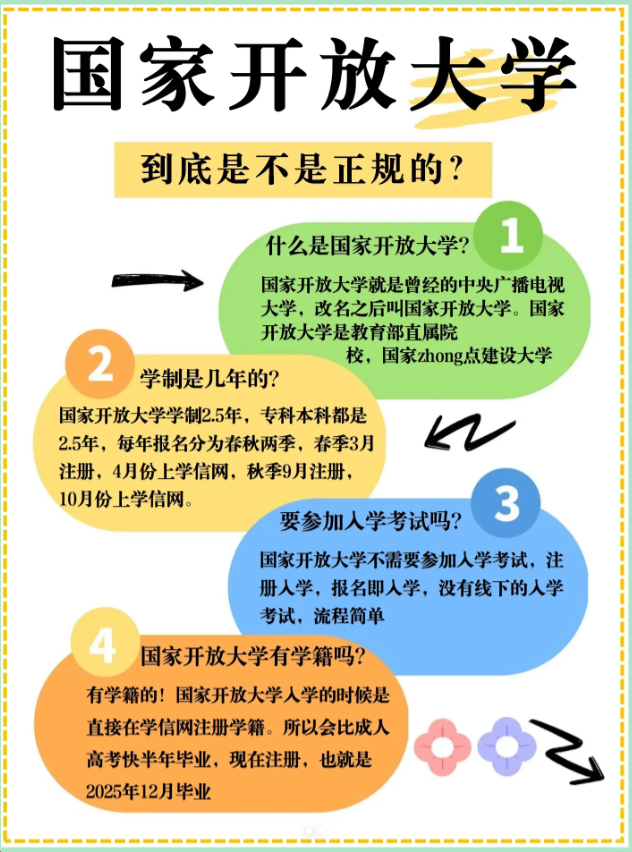 国家开放大学

到底是不是正规的?

1
什么是国家开放大学?
国家开放大学就是曾经的中央广播电视大学，改名之后叫国家开放大学。国家开放大学是教育部直属院校，国家zhong点建设大学

2
学制是几年的?
国家开放大学学制2.5年，专科本科都是2.5年，每年报名分为春秋两季，春季3月注册，4月份上学信网，秋季9月注册，10月份上学信网。

3
要参加入学考试吗?
国家开放大学不需要参加入学考试，注册入学，报名即入学，没有线下的入学考试，流程简单

4
国家开放大学有学籍吗?
有学籍的！国家开放大学入学的时候是直接在学信网注册学籍。所以会比成人高考快半年毕业，现在注册，也就是2025年12月毕业